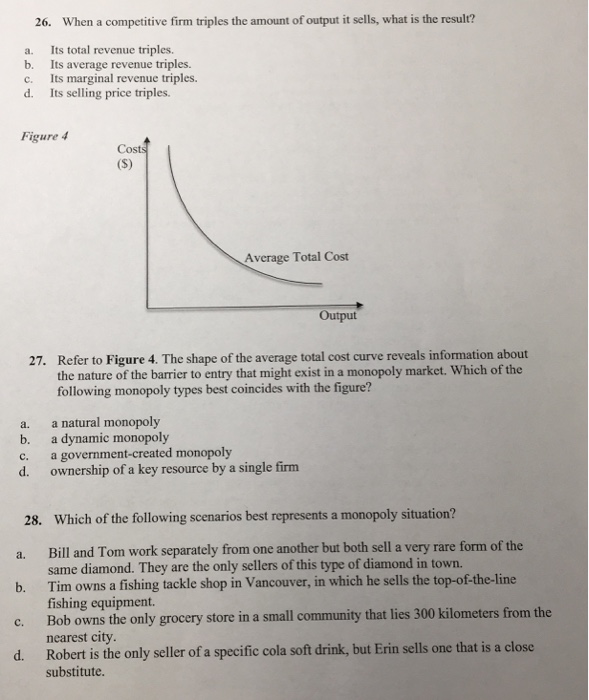 26. When a competitive firm triples the amount of output it sells, what is the result?

a. Its total revenue triples.
b. Its average revenue triples.
c. Its marginal revenue triples.
d. Its selling price triples.

Figure 4

Costs ($)

Average Total Cost

Output

27. Refer to Figure 4. The shape of the average total cost curve reveals information about the nature of the barrier to entry that might exist in a monopoly market. Which of the following monopoly types best coincides with the figure?

a. a natural monopoly
b. a dynamic monopoly
c. a government-created monopoly
d. ownership of a key resource by a single firm

28. Which of the following scenarios best represents a monopoly situation?

a. Bill and Tom work separately from one another but both sell a very rare form of the same diamond. They are the only sellers of this type of diamond in town.
b. Tim owns a fishing tackle shop in Vancouver, in which he sells the top-of-the-line fishing equipment.
c. Bob owns the only grocery store in a small community that lies 300 kilometers from the nearest city.
d. Robert is the only seller of a specific cola soft drink, but Erin sells one that is a close substitute.